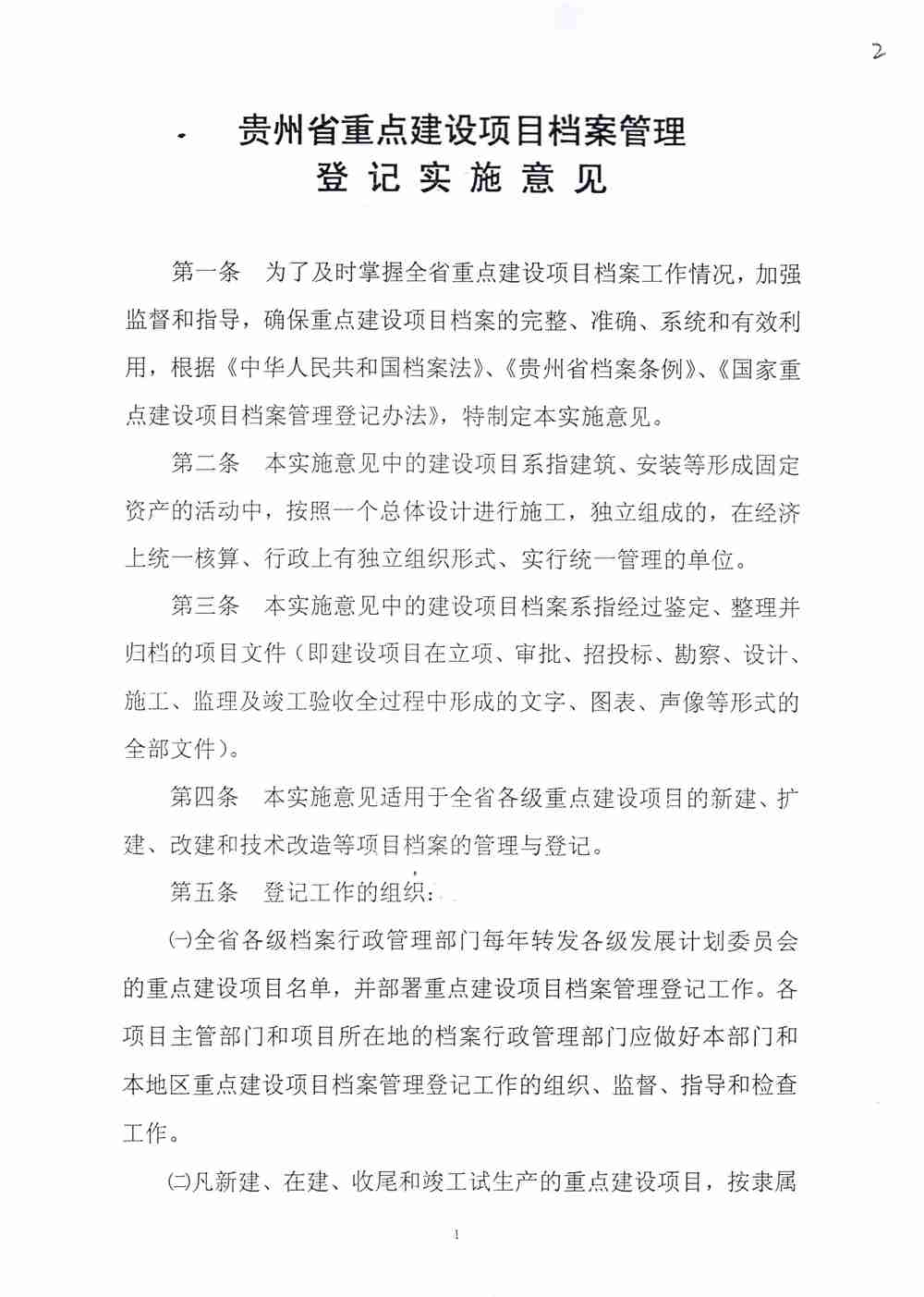 2

贵州省重点建设项目档案管理
登记实施意见

第一条　为了及时掌握全省重点建设项目档案工作情况，加强监督和指导，确保重点建设项目档案的完整、准确、系统和有效利用，根据《中华人民共和国档案法》、《贵州省档案条例》、《国家重点建设项目档案管理登记办法》，特制定本实施意见。

第二条　本实施意见中的建设项目系指建筑、安装等形成固定资产的活动中，按照一个总体设计进行施工，独立组成的，在经济上统一核算、行政上有独立组织形式、实行统一管理的单位。

第三条　本实施意见中的建设项目档案系指经过鉴定、整理并归档的项目文件（即建设项目在立项、审批、招投标、勘察、设计、施工、监理及竣工验收全过程中形成的文字、图表、声像等形式的全部文件）。

第四条　本实施意见适用于全省各级重点建设项目的新建、扩建、改建和技术改造等项目档案的管理与登记。

第五条　登记工作的组织：

㈠全省各级档案行政管理部门每年转发各级发展计划委员会的重点建设项目名单，并部署重点建设项目档案管理登记工作。各项目主管部门和项目所在地的档案行政管理部门应做好本部门和本地区重点建设项目档案管理登记工作的组织、监督、指导和检查工作。

㈡凡新建、在建、收尾和竣工试生产的重点建设项目，按隶属

1